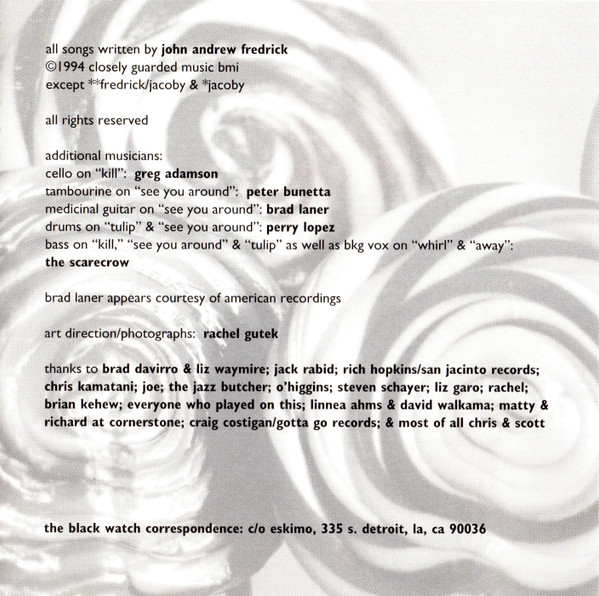 all songs written by john andrew fredrick
©1994 closely guarded music bmi
except **fredrick/jacoby & *jacoby

all rights reserved

additional musicians:
cello on "kill": greg adamson
tambourine on "see you around": peter bunetta
medicinal guitar on "see you around": brad laner
drums on "tulip" & "see you around": perry lopez
bass on "kill," "see you around" & "tulip" as well as bkg vox on "whirl" & "away": the scarecrow

brad laner appears courtesy of american recordings

art direction/photographs: rachel gutek

thanks to brad davirro & liz waymire; jack rabid; rich hopkins/san jacinto records; chris kamatani; joe; the jazz butcher; o'higgins; steven schayer; liz garo; rachel; brian kehew; everyone who played on this; linnea ahms & david walkama; matty & richard at cornerstone; craig costigan/gotta go records; & most of all chris & scott

the black watch correspondence: c/o eskimo, 335 s. detroit, la, ca 90036